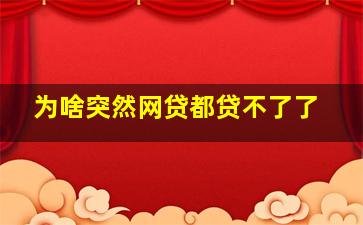 为啥突然网贷都贷不了了